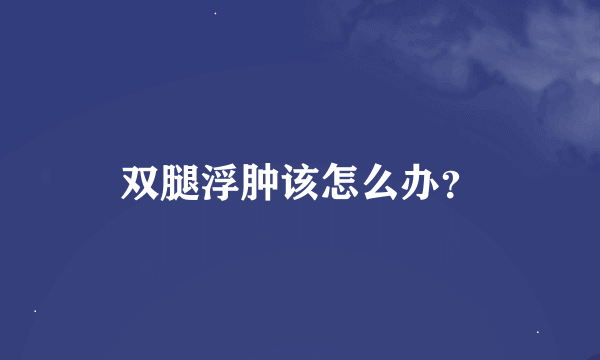 双腿浮肿该怎么办?